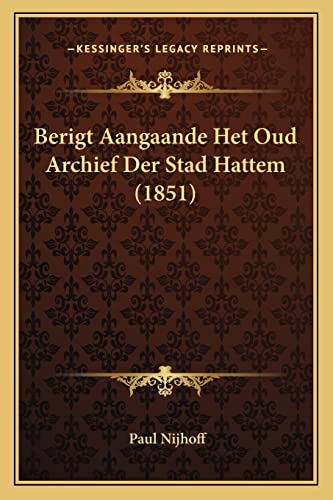 —KESSINGER'S LEGACY REPRINTS—

Berigt Aangaande Het Oud Archief Der Stad Hattem (1851)

Paul Nijhoff